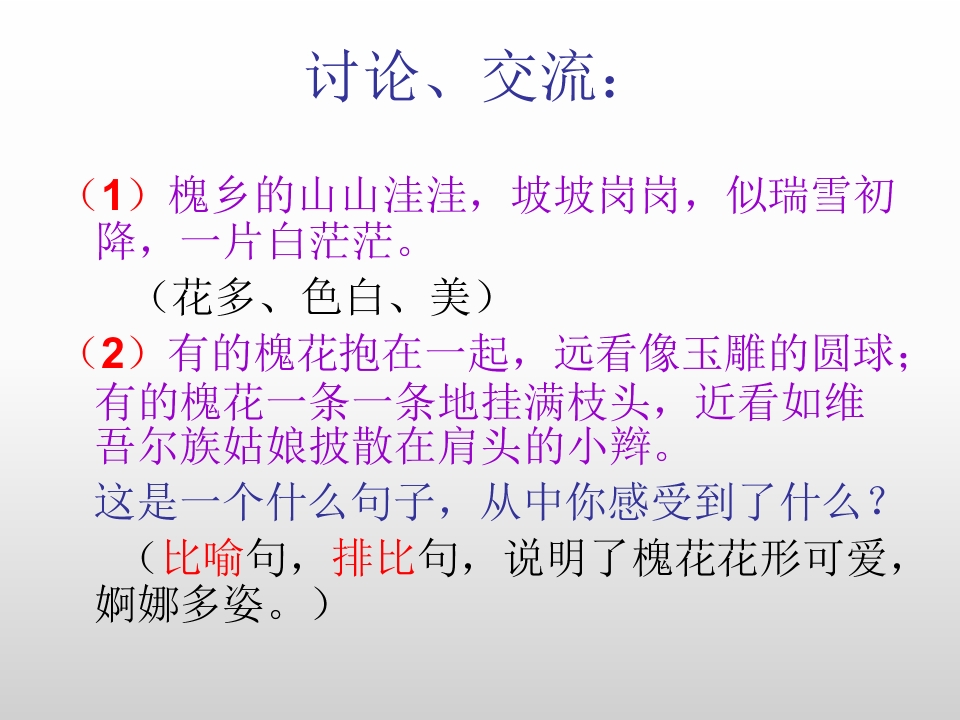 讨论、交流：

（1）槐乡的山山洼洼，坡坡岗岗，似瑞雪初降，一片白茫茫。

（花多、色白、美）

（2）有的槐花抱在一起，远看像玉雕的圆球；有的槐花一条一条地挂满枝头，近看如维吾尔族姑娘披散在肩头的小辫。

这是一个什么句子，从中你感受到了什么？

（比喻句，排比句，说明了槐花花形可爱，婀娜多姿。）